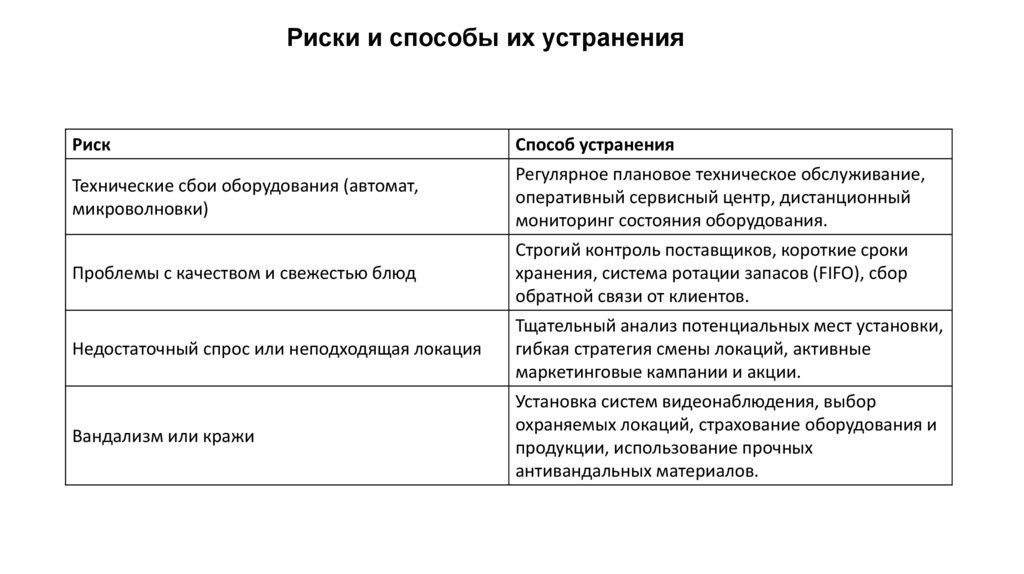 Риски и способы их устранения

| Риск | Способ устранения |
|---|---|
| Технические сбои оборудования (автомат, микроволновки) | Регулярное плановое техническое обслуживание, оперативный сервисный центр, дистанционный мониторинг состояния оборудования. |
| Проблемы с качеством и свежестью блюд | Строгий контроль поставщиков, короткие сроки хранения, система ротации запасов (FIFO), сбор обратной связи от клиентов. |
| Недостаточный спрос или неподходящая локация | Тщательный анализ потенциальных мест установки, гибкая стратегия смены локаций, активные маркетинговые кампании и акции. |
| Вандализм или кражи | Установка систем видеонаблюдения, выбор охраняемых локаций, страхование оборудования и продукции, использование прочных антивандальных материалов. |